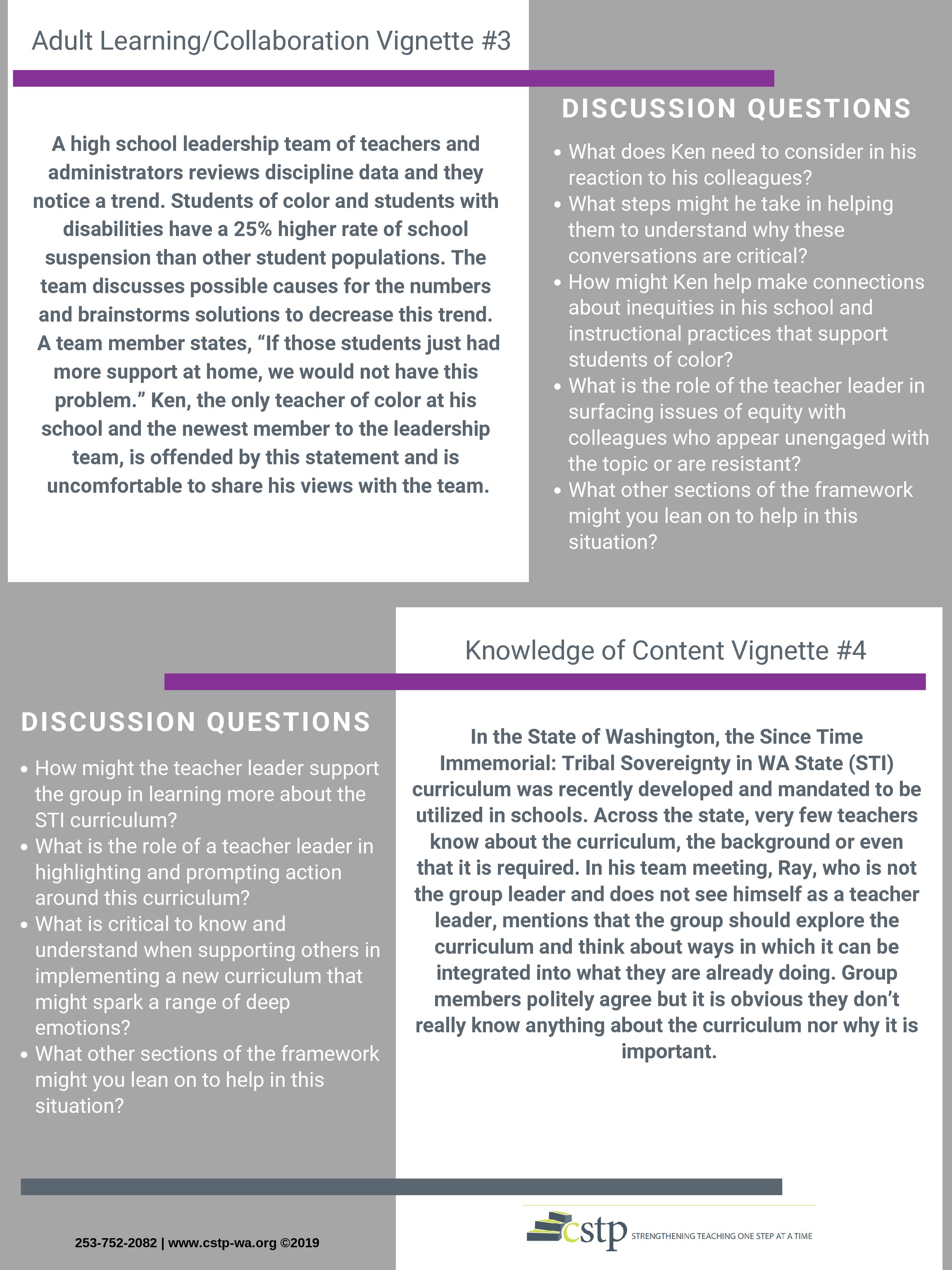 Adult Learning/Collaboration Vignette #3

A high school leadership team of teachers and administrators reviews discipline data and they notice a trend. Students of color and students with disabilities have a 25% higher rate of school suspension than other student populations. The team discusses possible causes for the numbers and brainstorms solutions to decrease this trend. A team member states, "If those students just had more support at home, we would not have this problem." Ken, the only teacher of color at his school and the newest member to the leadership team, is offended by this statement and is uncomfortable to share his views with the team.

DISCUSSION QUESTIONS

• What does Ken need to consider in his reaction to his colleagues?
• What steps might he take in helping them to understand why these conversations are critical?
• How might Ken help make connections about inequities in his school and instructional practices that support students of color?
• What is the role of the teacher leader in surfacing issues of equity with colleagues who appear unengaged with the topic or are resistant?
• What other sections of the framework might you lean on to help in this situation?

Knowledge of Content Vignette #4

DISCUSSION QUESTIONS

• How might the teacher leader support the group in learning more about the STI curriculum?
• What is the role of a teacher leader in highlighting and prompting action around this curriculum?
• What is critical to know and understand when supporting others in implementing a new curriculum that might spark a range of deep emotions?
• What other sections of the framework might you lean on to help in this situation?

In the State of Washington, the Since Time Immemorial: Tribal Sovereignty in WA State (STI) curriculum was recently developed and mandated to be utilized in schools. Across the state, very few teachers know about the curriculum, the background or even that it is required. In his team meeting, Ray, who is not the group leader and does not see himself as a teacher leader, mentions that the group should explore the curriculum and think about ways in which it can be integrated into what they are already doing. Group members politely agree but it is obvious they don't really know anything about the curriculum nor why it is important.

253-752-2082 | www.cstp-wa.org ©2019

cstp STRENGTHENING TEACHING ONE STEP AT A TIME